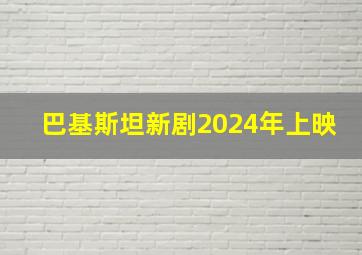 巴基斯坦新剧2024年上映